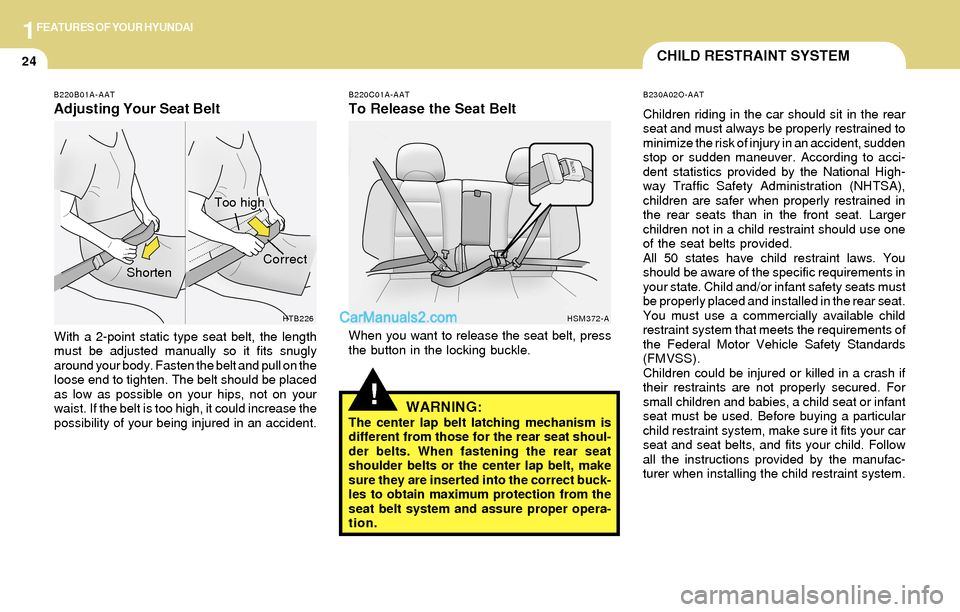 1 FEATURES OF YOUR HYUNDAI

24

CHILD RESTRAINT SYSTEM

B220B01A-AAT
Adjusting Your Seat Belt

Too high

Correct

Shorten

HTB226

With a 2-point static type seat belt, the length must be adjusted manually so it fits snugly around your body. Fasten the belt and pull on the loose end to tighten. The belt should be placed as low as possible on your hips, not on your waist. If the belt is too high, it could increase the possibility of your being injured in an accident.

B220C01A-AAT
To Release the Seat Belt

CarManuals2.com

HSM372-A

When you want to release the seat belt, press the button in the locking buckle.

!

WARNING:
The center lap belt latching mechanism is different from those for the rear seat shoulder belts. When fastening the rear seat shoulder belts or the center lap belt, make sure they are inserted into the correct buckles to obtain maximum protection from the seat belt system and assure proper operation.

B230A02O-AAT
Children riding in the car should sit in the rear seat and must always be properly restrained to minimize the risk of injury in an accident, sudden stop or sudden maneuver. According to accident statistics provided by the National Highway Traffic Safety Administration (NHTSA), children are safer when properly restrained in the rear seats than in the front seat. Larger children not in a child restraint should use one of the seat belts provided.
All 50 states have child restraint laws. You should be aware of the specific requirements in your state. Child and/or infant safety seats must be properly placed and installed in the rear seat. You must use a commercially available child restraint system that meets the requirements of the Federal Motor Vehicle Safety Standards (FMVSS).
Children could be injured or killed in a crash if their restraints are not properly secured. For small children and babies, a child seat or infant seat must be used. Before buying a particular child restraint system, make sure it fits your car seat and seat belts, and fits your child. Follow all the instructions provided by the manufacturer when installing the child restraint system.

carmanualsonline.info